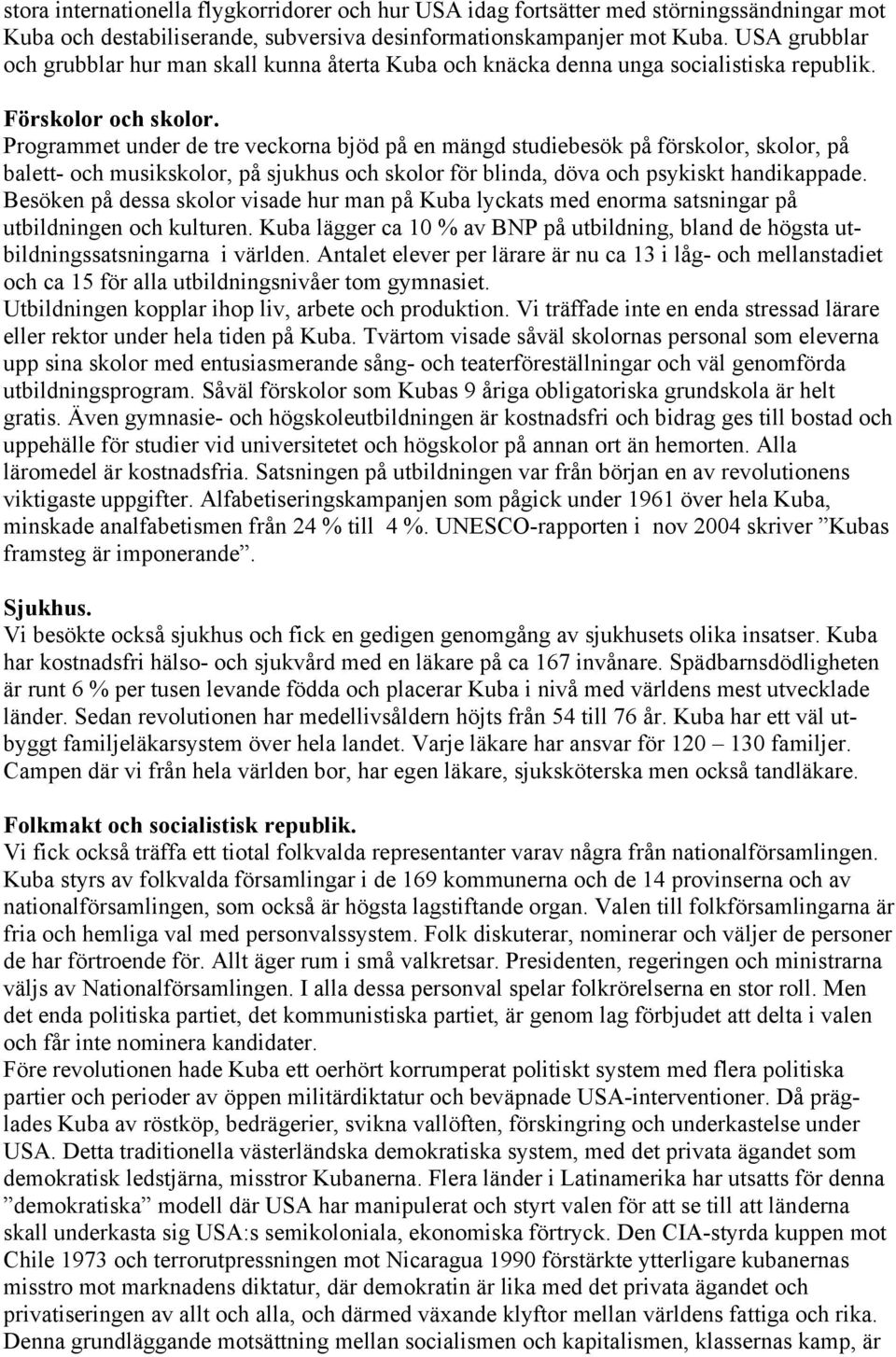 stora internationella flygkorridorer och hur USA idag fortsätter med störningssändningar mot Kuba och destabiliserande, subversiva desinformationskampanjer mot Kuba. USA grubblar och grubblar hur man skall kunna återta Kuba och knäcka denna unga socialistiska republik.

Förskolor och skolor.
Programmet under de tre veckorna bjöd på en mängd studiebesök på förskolor, skolor, på balett- och musikskolor, på sjukhus och skolor för blinda, döva och psykiskt handikappade. Besöken på dessa skolor visade hur man på Kuba lyckats med enorma satsningar på utbildningen och kulturen. Kuba lägger ca 10 % av BNP på utbildning, bland de högsta utbildningssatsningarna i världen. Antalet elever per lärare är nu ca 13 i låg- och mellanstadiet och ca 15 för alla utbildningsnivåer tom gymnasiet.
Utbildningen kopplar ihop liv, arbete och produktion. Vi träffade inte en enda stressad lärare eller rektor under hela tiden på Kuba. Tvärtom visade såväl skolornas personal som eleverna upp sina skolor med entusiasmerande sång- och teaterföreställningar och väl genomförda utbildningsprogram. Såväl förskolor som Kubas 9 åriga obligatoriska grundskola är helt gratis. Även gymnasie- och högskoleutbildningen är kostnadsfri och bidrag ges till bostad och uppehälle för studier vid universitetet och högskolor på annan ort än hemorten. Alla läromedel är kostnadsfria. Satsningen på utbildningen var från början en av revolutionens viktigaste uppgifter. Alfabetiseringskampanjen som pågick under 1961 över hela Kuba, minskade analfabetismen från 24 % till 4 %. UNESCO-rapporten i nov 2004 skriver ”Kubas framsteg är imponerande”.

Sjukhus.
Vi besökte också sjukhus och fick en gedigen genomgång av sjukhusets olika insatser. Kuba har kostnadsfri hälso- och sjukvård med en läkare på ca 167 invånare. Spädbarnsdödligheten är runt 6 % per tusen levande födda och placerar Kuba i nivå med världens mest utvecklade länder. Sedan revolutionen har medellivsåldern höjts från 54 till 76 år. Kuba har ett väl utbyggt familjeläkarsystem över hela landet. Varje läkare har ansvar för 120 – 130 familjer. Campen där vi från hela världen bor, har egen läkare, sjuksköterska men också tandläkare.

Folkmakt och socialistisk republik.
Vi fick också träffa ett tiotal folkvalda representanter varav några från nationalförsamlingen. Kuba styrs av folkvalda församlingar i de 169 kommunerna och de 14 provinserna och av nationalförsamlingen, som också är högsta lagstiftande organ. Valen till folkförsamlingarna är fria och hemliga val med personvalssystem. Folk diskuterar, nominerar och väljer de personer de har förtroende för. Allt äger rum i små valkretsar. Presidenten, regeringen och ministrarna väljs av Nationalförsamlingen. I alla dessa personval spelar folkrörelserna en stor roll. Men det enda politiska partiet, det kommunistiska partiet, är genom lag förbjudet att delta i valen och får inte nominera kandidater.
Före revolutionen hade Kuba ett oerhört korrumperat politiskt system med flera politiska partier och perioder av öppen militärdiktatur och beväpnade USA-interventioner. Då präglades Kuba av röstköp, bedrägerier, svikna vallöften, förskingring och underkastelse under USA. Detta traditionella västerländska demokratiska system, med det privata ägandet som demokratisk ledstjärna, misstror Kubanerna. Flera länder i Latinamerika har utsatts för denna ”demokratiska” modell där USA har manipulerat och styrt valen för att se till att länderna skall underkasta sig USA:s semikoloniala, ekonomiska förtryck. Den CIA-styrda kuppen mot Chile 1973 och terrorutpressningen mot Nicaragua 1990 förstärkte ytterligare kubanernas misstro mot marknadens diktatur, där demokratin är lika med det privata ägandet och privatiseringen av allt och alla, och därmed växande klyftor mellan världens fattiga och rika. Denna grundläggande motsättning mellan socialismen och kapitalismen, klassernas kamp, är